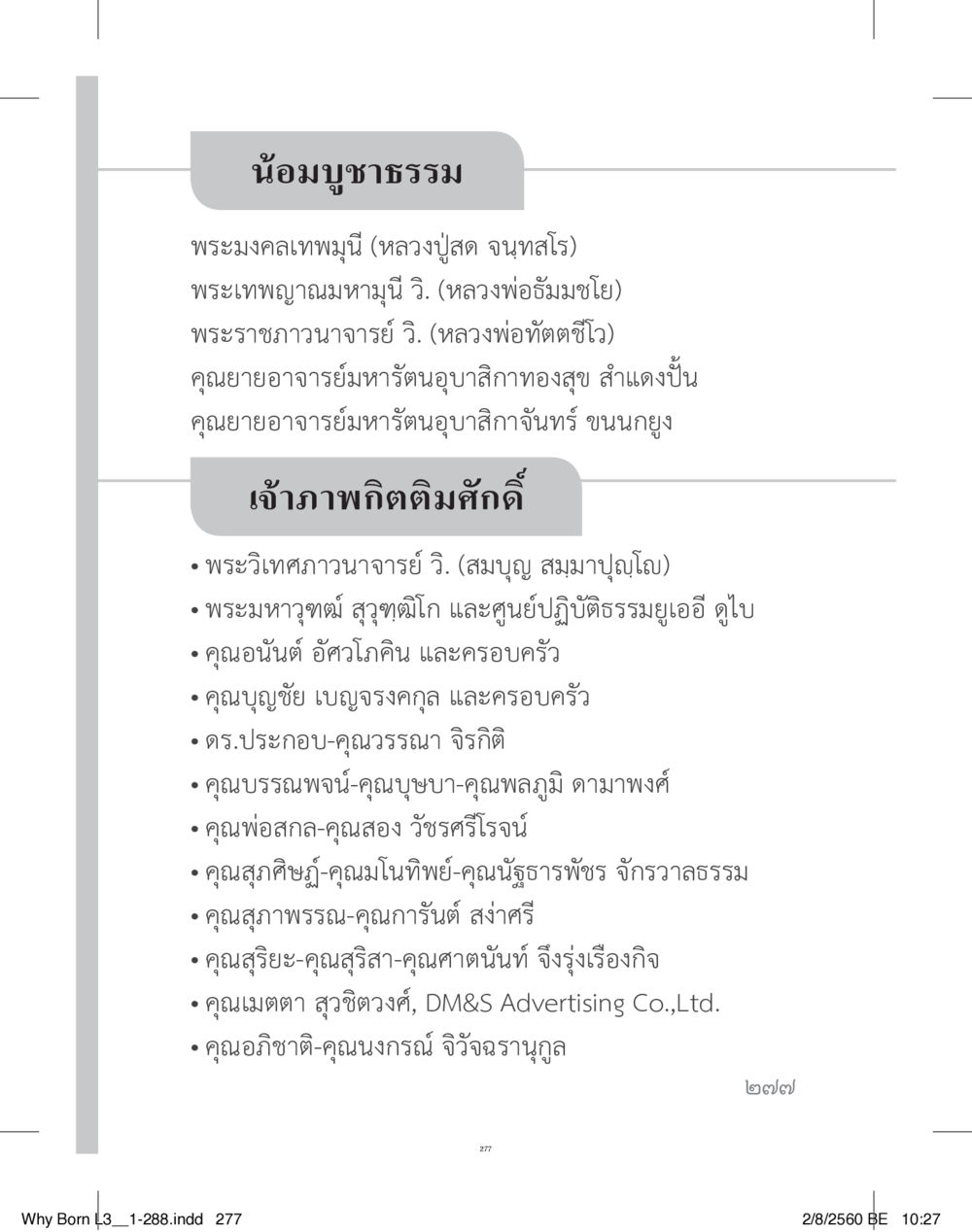 น้อมบูชาธรรม

พระมงคลเทพมุนี (หลวงปู่สด จนฺทสโร)
พระเทพญาณมหามุนี วิ. (หลวงพ่อธัมมชโย)
พระราชภาวนาจารย์ วิ. (หลวงพ่อทัตตชีโว)
คุณยายอาจารย์มหารัตนอุบาสิกาทองสุข สำแดงปั้น
คุณยายอาจารย์มหารัตนอุบาสิกาจันทร์ ขนนกยูง

เจ้าภาพกิตติมศักดิ์

• พระวิเทศภาวนาจารย์ วิ. (สมบุญ สมฺมาปุญฺโญ)
• พระมหาวุฑฒ์ สุวุฑฺฒิโก และศูนย์ปฏิบัติธรรมยูเออี ดูไบ
• คุณอนันต์ อัศวโภคิน และครอบครัว
• คุณบุญชัย เบญจรงคกุล และครอบครัว
• ดร.ประกอบ-คุณวรรณา จิรกิติ
• คุณบรรณพจน์-คุณบุษบา-คุณพลภูมิ ดามาพงศ์
• คุณพ่อสกล-คุณสอง วัชรศรีโรจน์
• คุณสุภศิษฏ์-คุณมโนทิพย์-คุณนัฐธารพัชร จักรวาลธรรม
• คุณสุภาพรรณ-คุณการันต์ สง่าศรี
• คุณสุริยะ-คุณสุริสา-คุณศาตนันท์ จึงรุ่งเรืองกิจ
• คุณเมตตา สุวชิตวงศ์, DM&S Advertising Co.,Ltd.
• คุณอภิชาติ-คุณนงกรณ์ จิวัจฉรานุกูล

๒๗๗

277

Why Born L3__1-288.indd 277 2/8/2560 BE 10:27